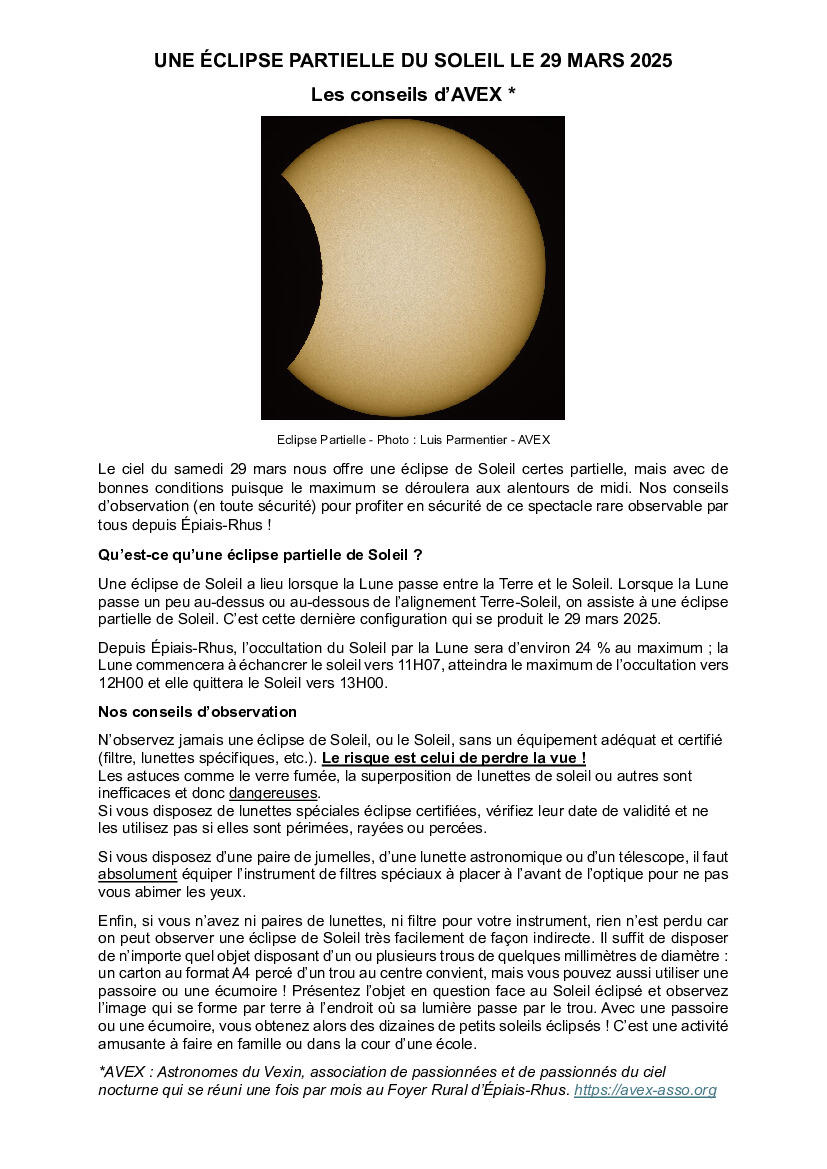 UNE ÉCLIPSE PARTIELLE DU SOLEIL LE 29 MARS 2025

Les conseils d'AVEX *

Eclipse Partielle - Photo : Luis Parmentier - AVEX

Le ciel du samedi 29 mars nous offre une éclipse de Soleil certes partielle, mais avec de bonnes conditions puisque le maximum se déroulera aux alentours de midi. Nos conseils d'observation (en toute sécurité) pour profiter en sécurité de ce spectacle rare observable par tous depuis Épiais-Rhus !

Qu'est-ce qu'une éclipse partielle de Soleil ?

Une éclipse de Soleil a lieu lorsque la Lune passe entre la Terre et le Soleil. Lorsque la Lune passe un peu au-dessus ou au-dessous de l'alignement Terre-Soleil, on assiste à une éclipse partielle de Soleil. C'est cette dernière configuration qui se produit le 29 mars 2025.

Depuis Épiais-Rhus, l'occultation du Soleil par la Lune sera d'environ 24 % au maximum ; la Lune commencera à échancrer le soleil vers 11H07, atteindra le maximum de l'occultation vers 12H00 et elle quittera le Soleil vers 13H00.

Nos conseils d'observation

N'observez jamais une éclipse de Soleil, ou le Soleil, sans un équipement adéquat et certifié (filtre, lunettes spécifiques, etc.). Le risque est celui de perdre la vue !
Les astuces comme le verre fumée, la superposition de lunettes de soleil ou autres sont inefficaces et donc dangereuses.
Si vous disposez de lunettes spéciales éclipse certifiées, vérifiez leur date de validité et ne les utilisez pas si elles sont périmées, rayées ou percées.

Si vous disposez d'une paire de jumelles, d'une lunette astronomique ou d'un télescope, il faut absolument équiper l'instrument de filtres spéciaux à placer à l'avant de l'optique pour ne pas vous abimer les yeux.

Enfin, si vous n'avez ni paires de lunettes, ni filtre pour votre instrument, rien n'est perdu car on peut observer une éclipse de Soleil très facilement de façon indirecte. Il suffit de disposer de n'importe quel objet disposant d'un ou plusieurs trous de quelques millimètres de diamètre : un carton au format A4 percé d'un trou au centre convient, mais vous pouvez aussi utiliser une passoire ou une écumoire ! Présentez l'objet en question face au Soleil éclipsé et observez l'image qui se forme par terre à l'endroit où sa lumière passe par le trou. Avec une passoire ou une écumoire, vous obtenez alors des dizaines de petits soleils éclipsés ! C'est une activité amusante à faire en famille ou dans la cour d'une école.

*AVEX : Astronomes du Vexin, association de passionnées et de passionnés du ciel nocturne qui se réuni une fois par mois au Foyer Rural d'Épiais-Rhus. https://avex-asso.org